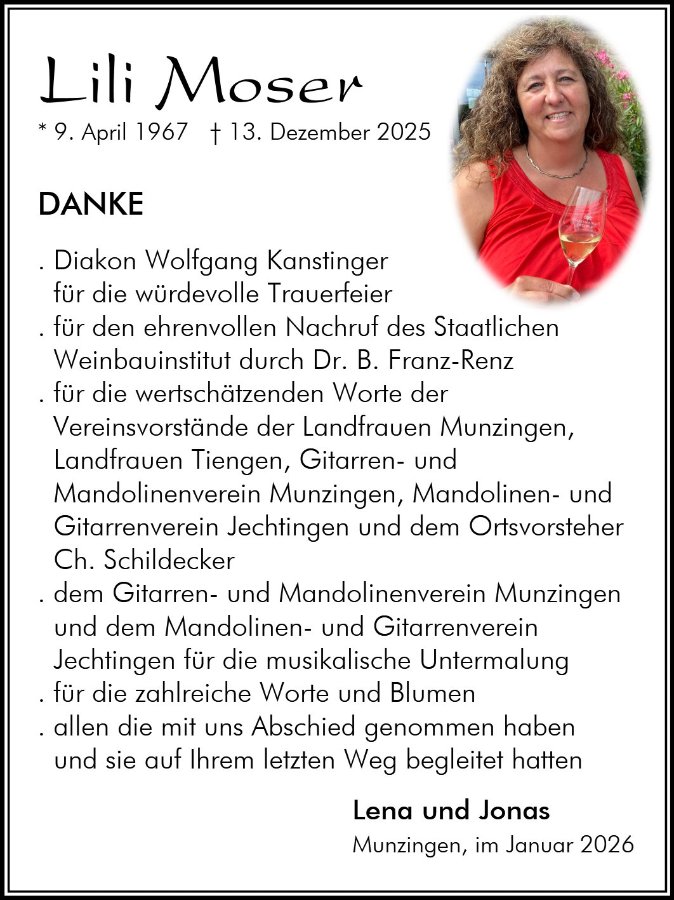 Lili Moser

* 9. April 1967 † 13. Dezember 2025

DANKE

. Diakon Wolfgang Kanstinger für die würdevolle Trauerfeier
. für den ehrenvollen Nachruf des Staatlichen Weinbauinstitut durch Dr. B. Franz-Renz
. für die wertschätzenden Worte der Vereinsvorstände der Landfrauen Munzingen, Landfrauen Tiengen, Gitarren- und Mandolinenverein Munzingen, Mandolinen- und Gitarrenverein Jechtingen und dem Ortsvorsteher Ch. Schildecker
. dem Gitarren- und Mandolinenverein Munzingen und dem Mandolinen- und Gitarrenverein Jechtingen für die musikalische Untermalung
. für die zahlreiche Worte und Blumen
. allen die mit uns Abschied genommen haben und sie auf Ihrem letzten Weg begleitet hatten

Lena und Jonas

Munzingen, im Januar 2026